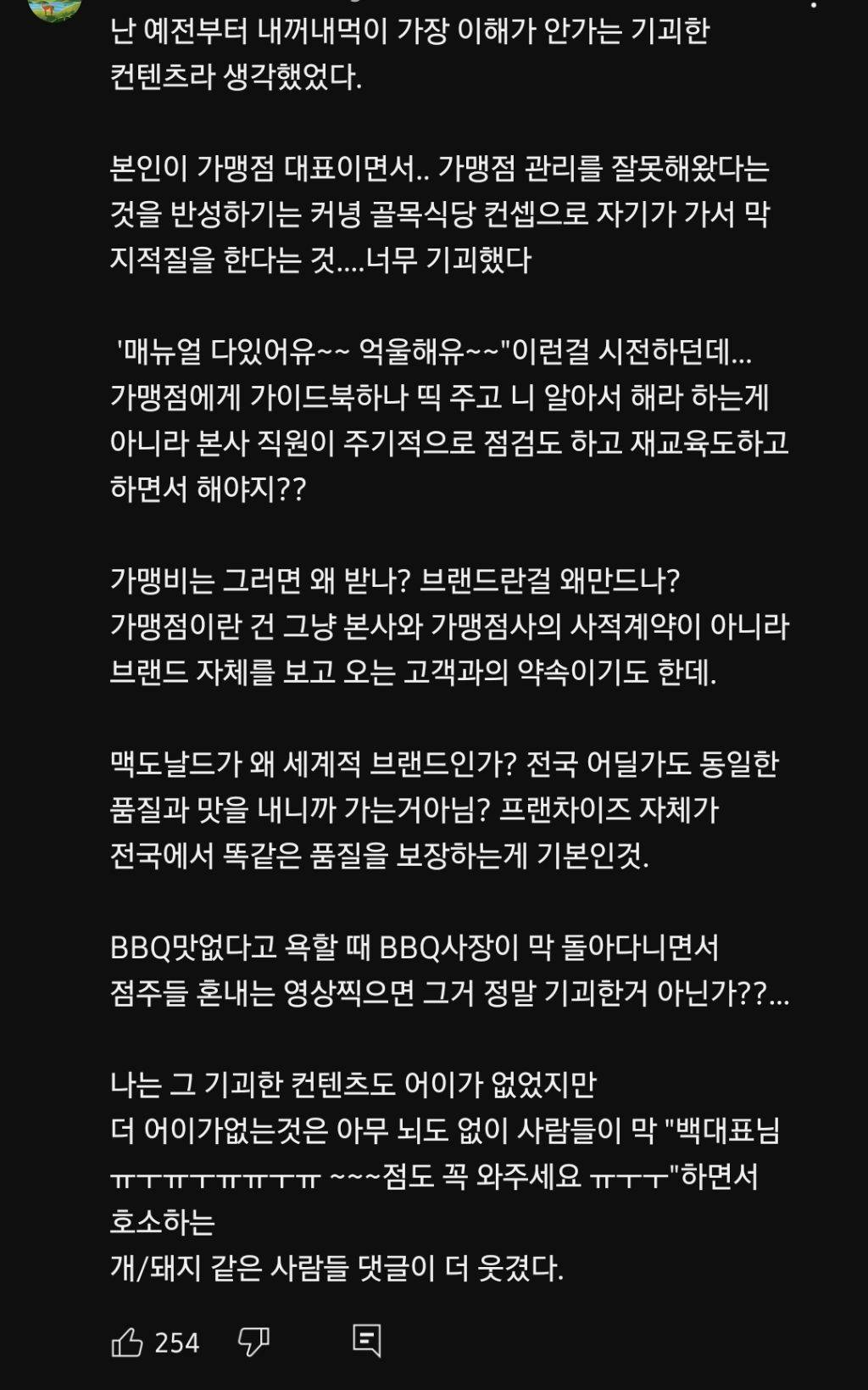 난 예전부터 내꺼내먹이 가장 이해가 안가는 기괴한 컨텐츠라 생각했었다.

본인이 가맹점 대표이면서.. 가맹점 관리를 잘못해왔다는 것을 반성하기는 커녕 골목식당 컨셉으로 자기가 가서 막 지적질을 한다는 것....너무 기괴했다

'매뉴얼 다있어유~~ 억울해유~~"이런걸 시전하던데... 가맹점에게 가이드북하나 띡 주고 니 알아서 해라 하는게 아니라 본사 직원이 주기적으로 점검도 하고 재교육도하고 하면서 해야지??

가맹비는 그러면 왜 받나? 브랜드란걸 왜만드나? 가맹점이란 건 그냥 본사와 가맹점사의 사적계약이 아니라 브랜드 자체를 보고 오는 고객과의 약속이기도 한데.

맥도날드가 왜 세계적 브랜드인가? 전국 어딜가도 동일한 품질과 맛을 내니까 가는거아님? 프랜차이즈 자체가 전국에서 똑같은 품질을 보장하는게 기본인것.

BBQ맛없다고 욕할 때 BBQ사장이 막 돌아다니면서 점주들 혼내는 영상찍으면 그거 정말 기괴한거 아닌가??...

나는 그 기괴한 컨텐츠도 어이가 없었지만
더 어이가없는것은 아무 뇌도 없이 사람들이 막 "백대표님 ㅠㅜㅠㅜㅠㅠㅜㅠ ~~~점도 꼭 와주세요 ㅠㅜㅜ"하면서 호소하는
개/돼지 같은 사람들 댓글이 더 웃겼다.

254